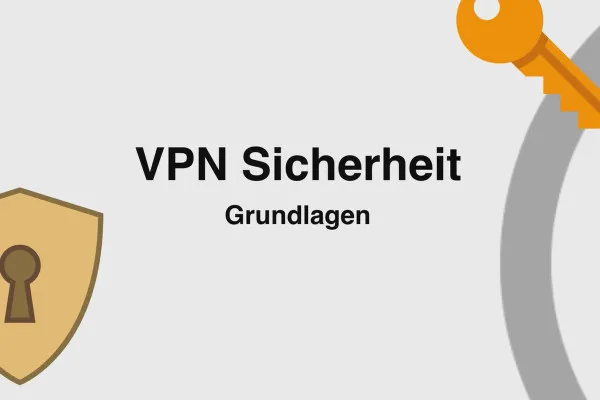 VPN Sicherheit

Grundlagen